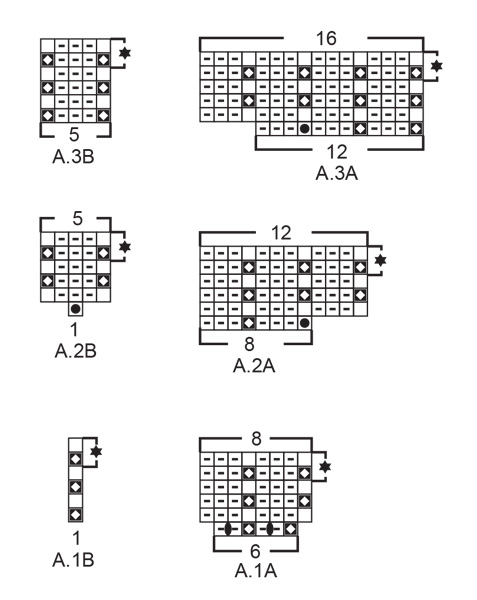 5
A.3B

16
12
A.3A

5
1
A.2B

12
8
A.2A

1
A.1B

8
6
A.1A